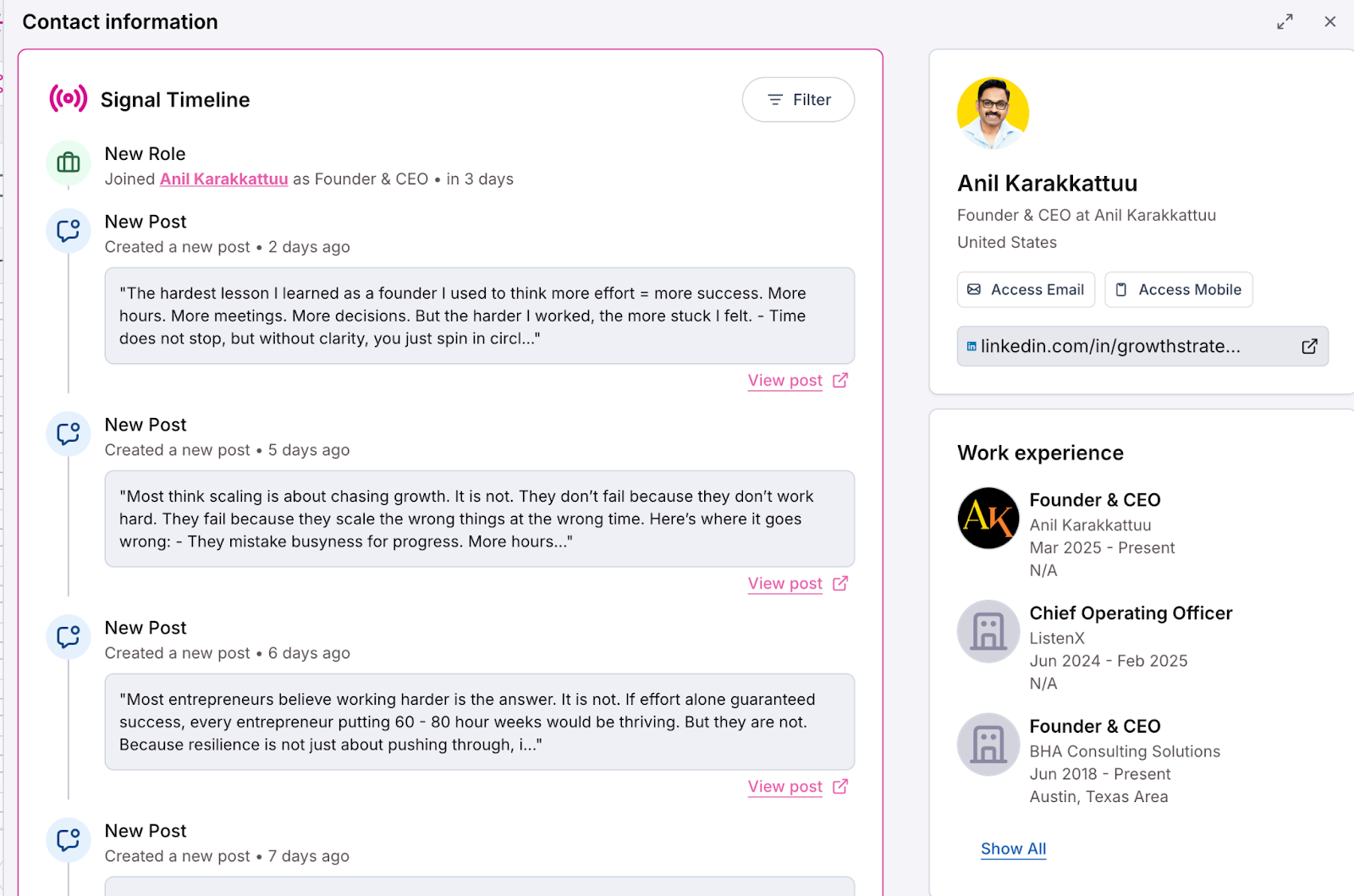 Contact information

Signal Timeline

Filter

New Role
Joined Anil Karakkattuu as Founder & CEO • in 3 days

New Post
Created a new post • 2 days ago

"The hardest lesson I learned as a founder I used to think more effort = more success. More hours. More meetings. More decisions. But the harder I worked, the more stuck I felt. - Time does not stop, but without clarity, you just spin in circl..."

View post

New Post
Created a new post • 5 days ago

"Most think scaling is about chasing growth. It is not. They don't fail because they don't work hard. They fail because they scale the wrong things at the wrong time. Here's where it goes wrong: - They mistake busyness for progress. More hours..."

View post

New Post
Created a new post • 6 days ago

"Most entrepreneurs believe working harder is the answer. It is not. If effort alone guaranteed success, every entrepreneur putting 60 - 80 hour weeks would be thriving. But they are not. Because resilience is not just about pushing through, i..."

View post

New Post
Created a new post • 7 days ago

Anil Karakkattuu
Founder & CEO at Anil Karakkattuu
United States

Access Email
Access Mobile

linkedin.com/in/growthstrate...

Work experience

AK
Founder & CEO
Anil Karakkattuu
Mar 2025 - Present
N/A

Chief Operating Officer
ListenX
Jun 2024 - Feb 2025
N/A

Founder & CEO
BHA Consulting Solutions
Jun 2018 - Present
Austin, Texas Area

Show All